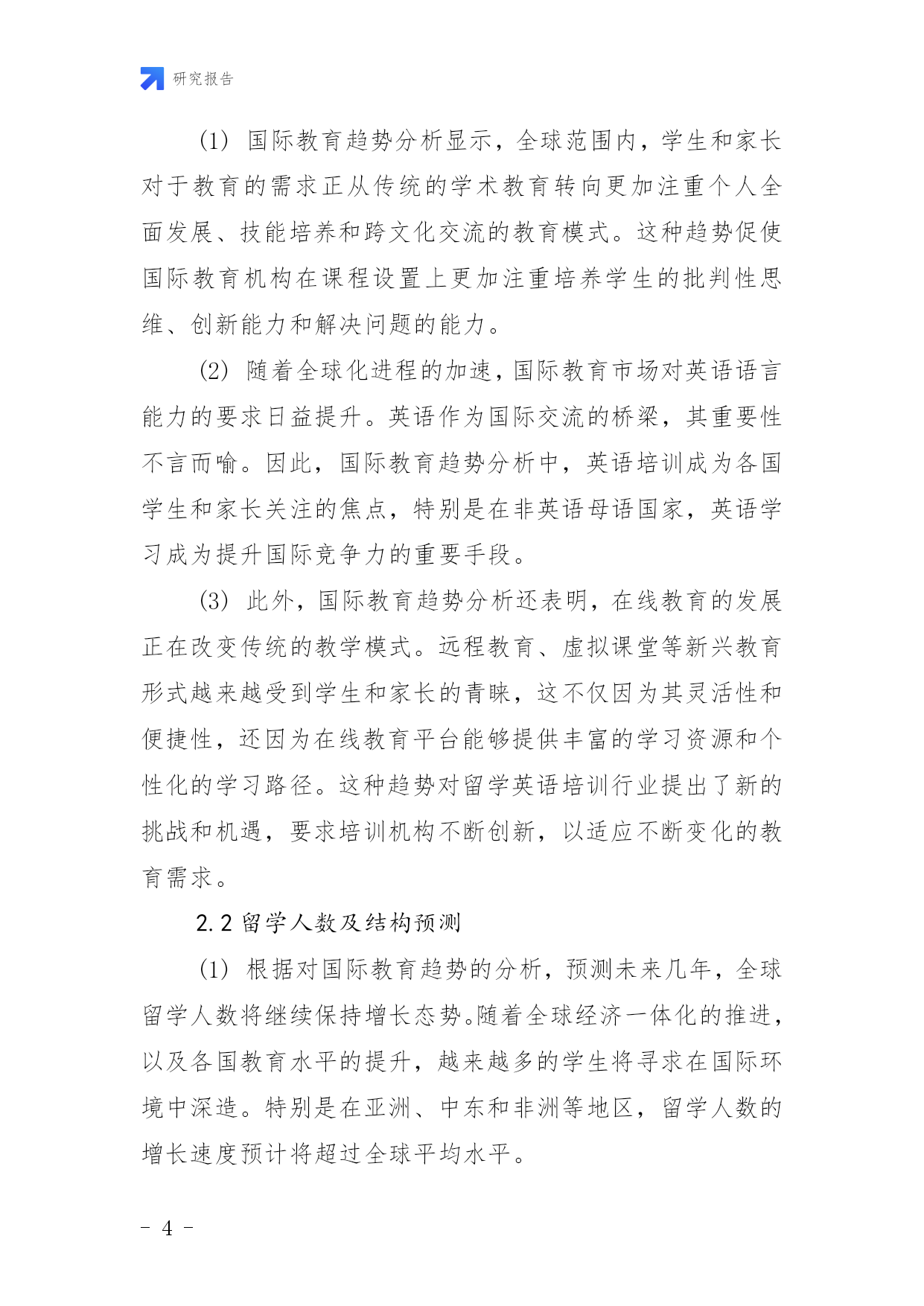 研究报告

(1) 国际教育趋势分析显示，全球范围内，学生和家长对于教育的需求正从传统的学术教育转向更加注重个人全面发展、技能培养和跨文化交流的教育模式。这种趋势促使国际教育机构在课程设置上更加注重培养学生的批判性思维、创新能力和解决问题的能力。

(2) 随着全球化进程的加速，国际教育市场对英语语言能力的要求日益提升。英语作为国际交流的桥梁，其重要性不言而喻。因此，国际教育趋势分析中，英语培训成为各国学生和家长关注的焦点，特别是在非英语母语国家，英语学习成为提升国际竞争力的重要手段。

(3) 此外，国际教育趋势分析还表明，在线教育的发展正在改变传统的教学模式。远程教育、虚拟课堂等新兴教育形式越来越受到学生和家长的青睐，这不仅因为其灵活性和便捷性，还因为在线教育平台能够提供丰富的学习资源和个性化的学习路径。这种趋势对留学英语培训行业提出了新的挑战和机遇，要求培训机构不断创新，以适应不断变化的教育需求。

2.2 留学人数及结构预测

(1) 根据对国际教育趋势的分析，预测未来几年，全球留学人数将继续保持增长态势。随着全球经济一体化的推进，以及各国教育水平的提升，越来越多的学生将寻求在国际环境中深造。特别是在亚洲、中东和非洲等地区，留学人数的增长速度预计将超过全球平均水平。

- 4 -